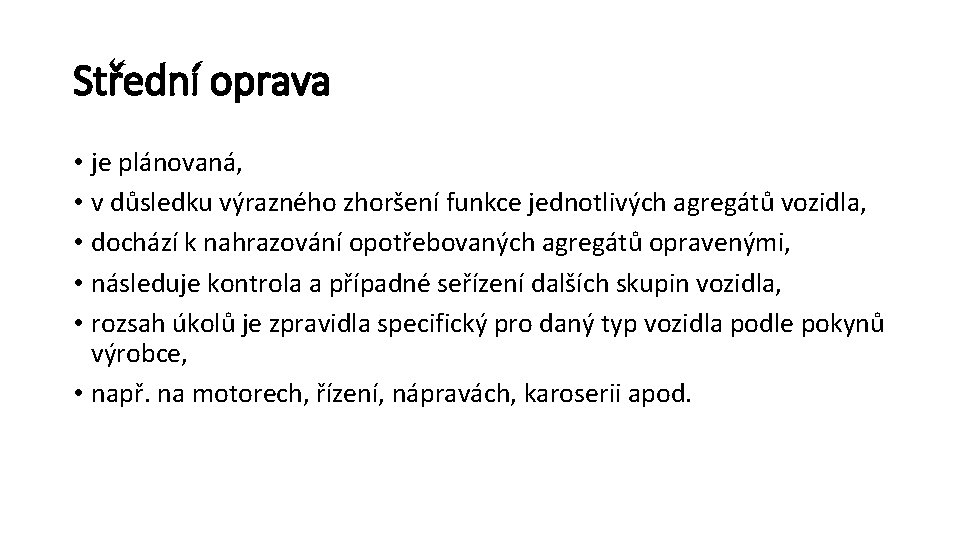 Střední oprava

• je plánovaná,
• v důsledku výrazného zhoršení funkce jednotlivých agregátů vozidla,
• dochází k nahrazování opotřebovaných agregátů opravenými,
• následuje kontrola a případné seřízení dalších skupin vozidla,
• rozsah úkolů je zpravidla specifický pro daný typ vozidla podle pokynů výrobce,
• např. na motorech, řízení, nápravách, karoserii apod.